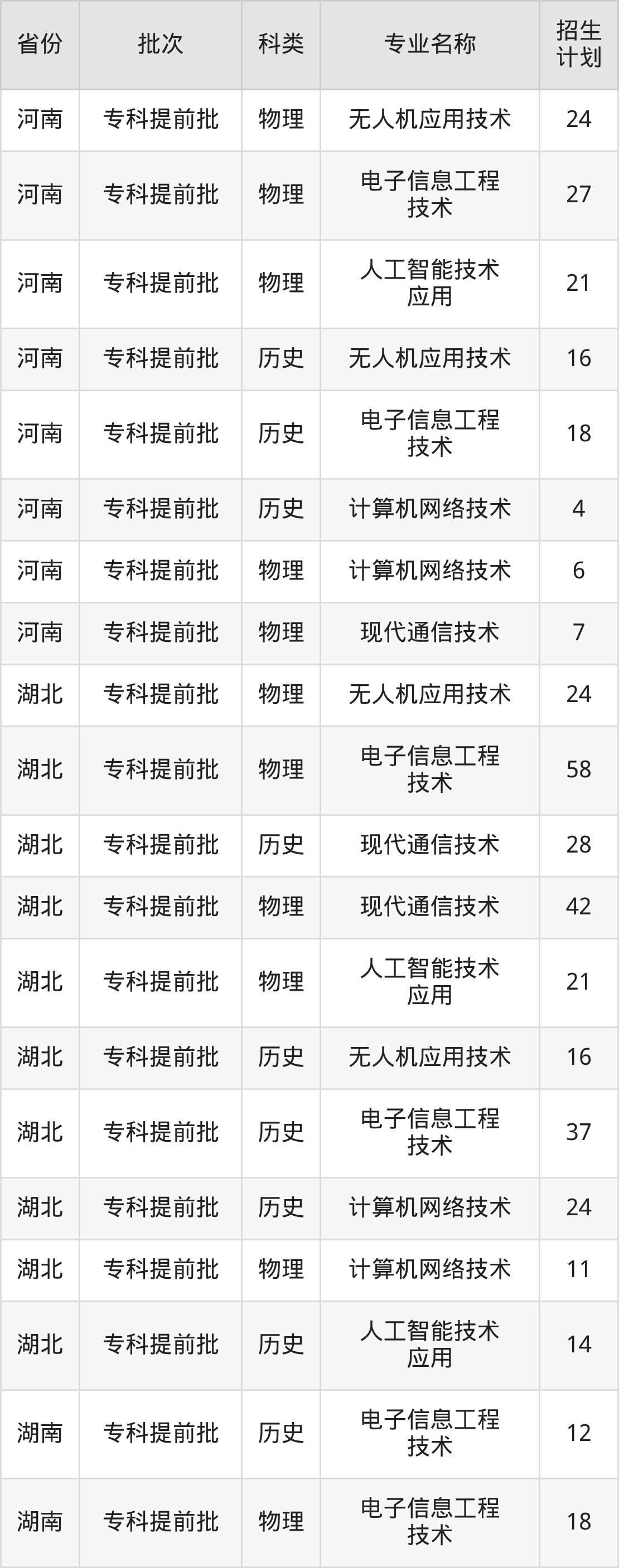 | 省份 | 批次 | 科类 | 专业名称 | 招生计划 |
|---|---|---|---|---|
| 河南 | 专科提前批 | 物理 | 无人机应用技术 | 24 |
| 河南 | 专科提前批 | 物理 | 电子信息工程技术 | 27 |
| 河南 | 专科提前批 | 物理 | 人工智能技术应用 | 21 |
| 河南 | 专科提前批 | 历史 | 无人机应用技术 | 16 |
| 河南 | 专科提前批 | 历史 | 电子信息工程技术 | 18 |
| 河南 | 专科提前批 | 历史 | 计算机网络技术 | 4 |
| 河南 | 专科提前批 | 物理 | 计算机网络技术 | 6 |
| 河南 | 专科提前批 | 物理 | 现代通信技术 | 7 |
| 湖北 | 专科提前批 | 物理 | 无人机应用技术 | 24 |
| 湖北 | 专科提前批 | 物理 | 电子信息工程技术 | 58 |
| 湖北 | 专科提前批 | 历史 | 现代通信技术 | 28 |
| 湖北 | 专科提前批 | 物理 | 现代通信技术 | 42 |
| 湖北 | 专科提前批 | 物理 | 人工智能技术应用 | 21 |
| 湖北 | 专科提前批 | 历史 | 无人机应用技术 | 16 |
| 湖北 | 专科提前批 | 历史 | 电子信息工程技术 | 37 |
| 湖北 | 专科提前批 | 历史 | 计算机网络技术 | 24 |
| 湖北 | 专科提前批 | 物理 | 计算机网络技术 | 11 |
| 湖北 | 专科提前批 | 历史 | 人工智能技术应用 | 14 |
| 湖南 | 专科提前批 | 历史 | 电子信息工程技术 | 12 |
| 湖南 | 专科提前批 | 物理 | 电子信息工程技术 | 18 |